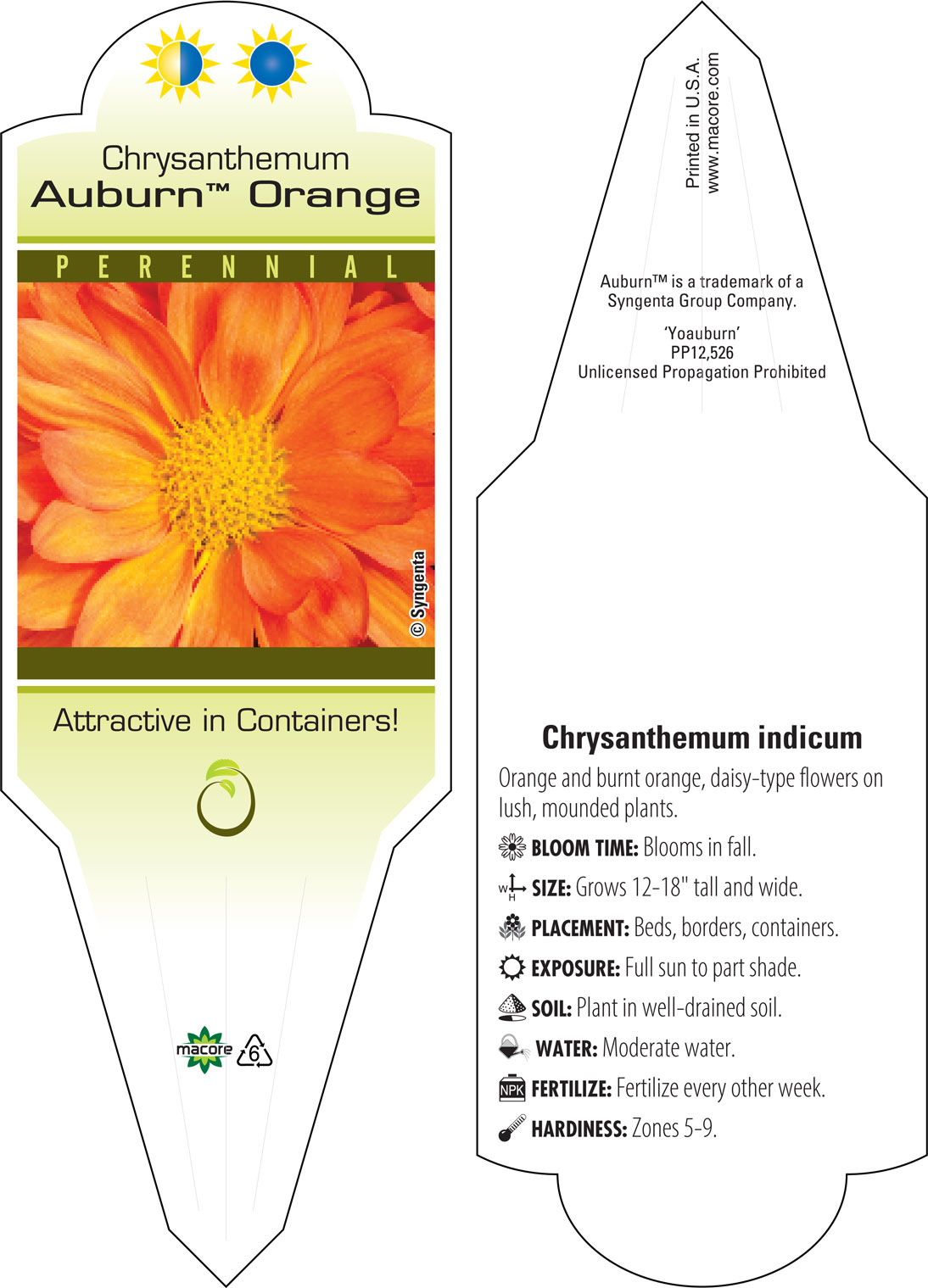 Chrysanthemum
Auburn™ Orange

PERENNIAL

© Syngenta

Attractive in Containers!

macore 6

Printed in U.S.A.
www.macore.com

Auburn™ is a trademark of a Syngenta Group Company.

'Yoauburn'
PP12,526
Unlicensed Propagation Prohibited

Chrysanthemum indicum

Orange and burnt orange, daisy-type flowers on lush, mounded plants.

BLOOM TIME: Blooms in fall.

W H SIZE: Grows 12-18" tall and wide.

PLACEMENT: Beds, borders, containers.

EXPOSURE: Full sun to part shade.

SOIL: Plant in well-drained soil.

WATER: Moderate water.

NPK FERTILIZE: Fertilize every other week.

HARDINESS: Zones 5-9.